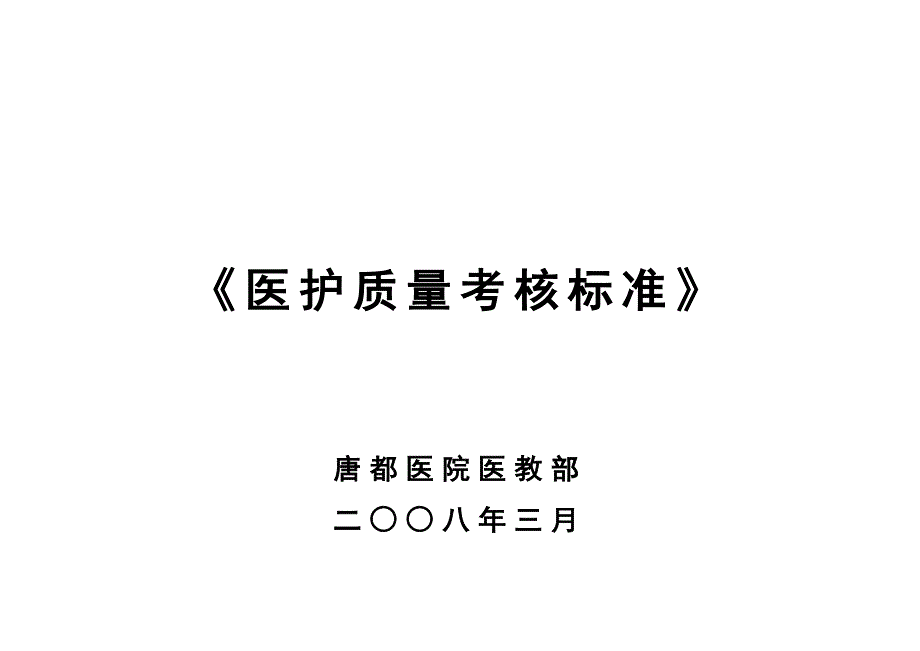 《医护质量考核标准》

唐都医院医教部

二〇〇八年三月